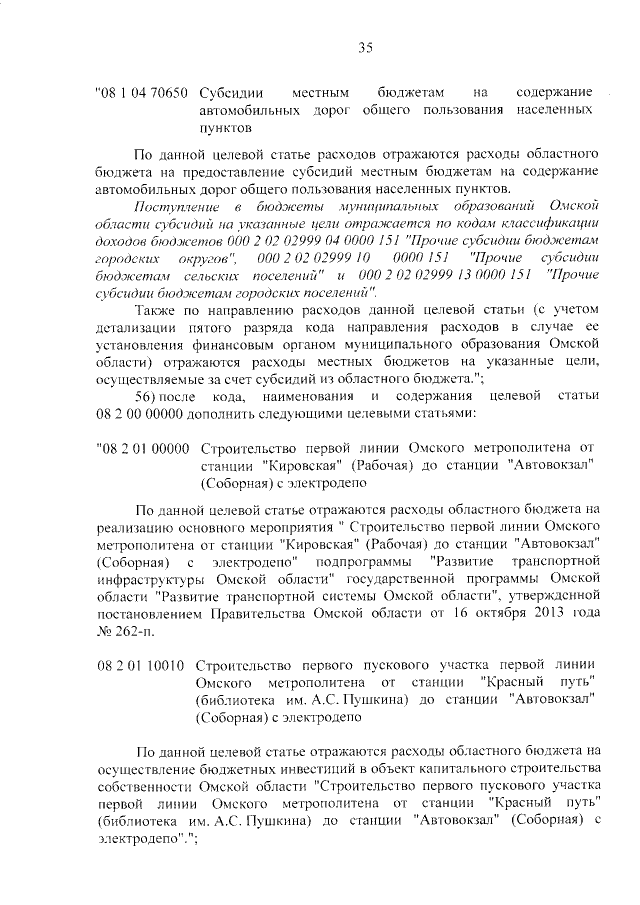 35

"08 1 04 70650 Субсидии местным бюджетам на содержание автомобильных дорог общего пользования населенных пунктов

По данной целевой статье расходов отражаются расходы областного бюджета на предоставление субсидий местным бюджетам на содержание автомобильных дорог общего пользования населенных пунктов.

Поступление в бюджеты муниципальных образований Омской области субсидий на указанные цели отражается по кодам классификации доходов бюджетов 000 2 02 02999 04 0000 151 "Прочие субсидии бюджетам городских округов", 000 2 02 02999 10 0000 151 "Прочие субсидии бюджетам сельских поселений" и 000 2 02 02999 13 0000 151 "Прочие субсидии бюджетам городских поселений".

Также по направлению расходов данной целевой статьи (с учетом детализации пятого разряда кода направления расходов в случае ее установления финансовым органом муниципального образования Омской области) отражаются расходы местных бюджетов на указанные цели, осуществляемые за счет субсидий из областного бюджета.";

56) после кода, наименования и содержания целевой статьи 08 2 00 00000 дополнить следующими целевыми статьями:

"08 2 01 00000 Строительство первой линии Омского метрополитена от станции "Кировская" (Рабочая) до станции "Автовокзал" (Соборная) с электродепо

По данной целевой статье отражаются расходы областного бюджета на реализацию основного мероприятия " Строительство первой линии Омского метрополитена от станции "Кировская" (Рабочая) до станции "Автовокзал" (Соборная) с электродепо" подпрограммы "Развитие транспортной инфраструктуры Омской области" государственной программы Омской области "Развитие транспортной системы Омской области", утвержденной постановлением Правительства Омской области от 16 октября 2013 года № 262-п.

08 2 01 10010 Строительство первого пускового участка первой линии Омского метрополитена от станции "Красный путь" (библиотека им. А.С. Пушкина) до станции "Автовокзал" (Соборная) с электродепо

По данной целевой статье отражаются расходы областного бюджета на осуществление бюджетных инвестиций в объект капитального строительства собственности Омской области "Строительство первого пускового участка первой линии Омского метрополитена от станции "Красный путь" (библиотека им. А.С. Пушкина) до станции "Автовокзал" (Соборная) с электродепо".";